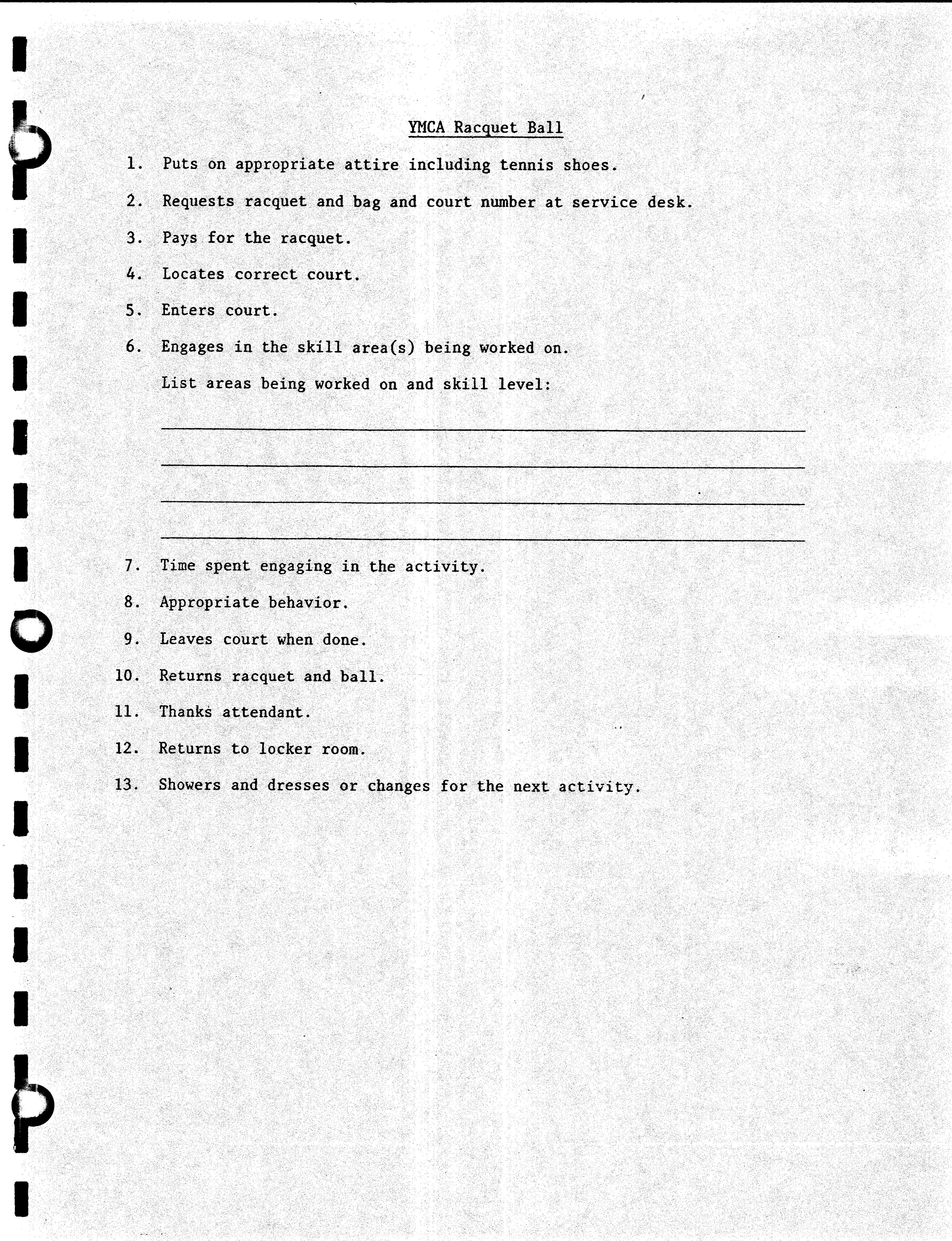 YMCA Racquet Ball

1. Puts on appropriate attire including tennis shoes.

2. Requests racquet and bag and court number at service desk.

3. Pays for the racquet.

4. Locates correct court.

5. Enters court.

6. Engages in the skill area(s) being worked on.

List areas being worked on and skill level:

7. Time spent engaging in the activity.

8. Appropriate behavior.

9. Leaves court when done.

10. Returns racquet and ball.

11. Thanks attendant.

12. Returns to locker room.

13. Showers and dresses or changes for the next activity.